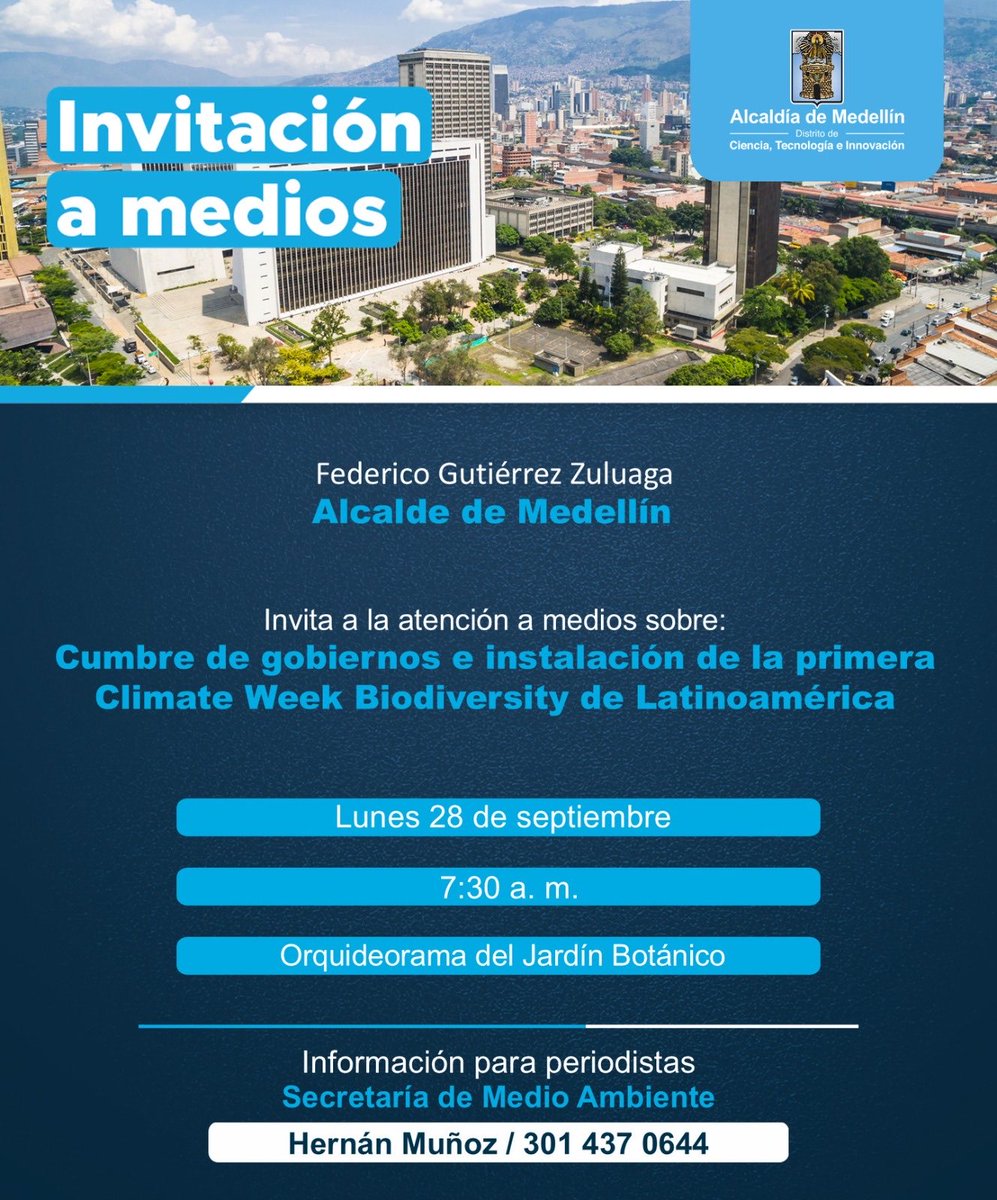 Invitación a medios

Alcaldía de Medellín
Distrito de
Ciencia, Tecnología e Innovación

Federico Gutiérrez Zuluaga
Alcalde de Medellín

Invita a la atención a medios sobre:
Cumbre de gobiernos e instalación de la primera Climate Week Biodiversity de Latinoamérica

Lunes 28 de septiembre

7:30 a. m.

Orquideorama del Jardín Botánico

Información para periodistas
Secretaría de Medio Ambiente
Hernán Muñoz / 301 437 0644